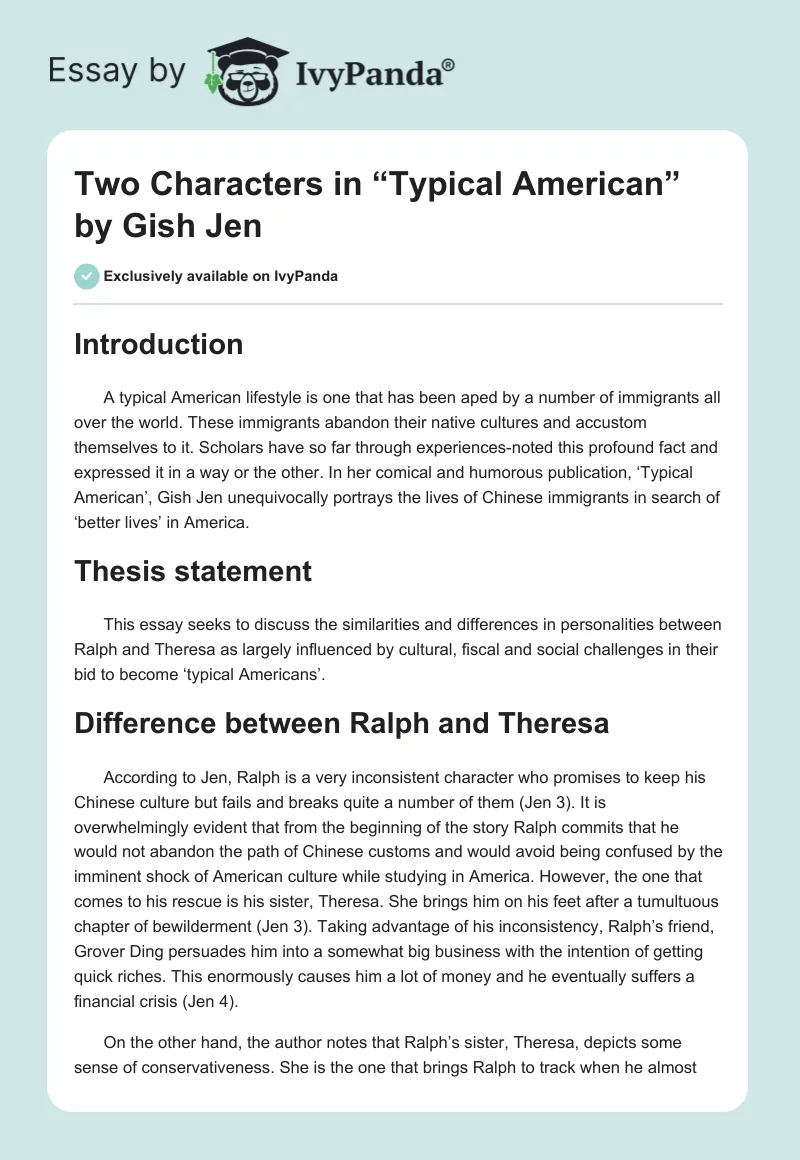 Essay by IvyPanda®

Two Characters in “Typical American” by Gish Jen

Exclusively available on IvyPanda

Introduction

A typical American lifestyle is one that has been aped by a number of immigrants all over the world. These immigrants abandon their native cultures and accustom themselves to it. Scholars have so far through experiences-noted this profound fact and expressed it in a way or the other. In her comical and humorous publication, ‘Typical American’, Gish Jen unequivocally portrays the lives of Chinese immigrants in search of ‘better lives’ in America.

Thesis statement

This essay seeks to discuss the similarities and differences in personalities between Ralph and Theresa as largely influenced by cultural, fiscal and social challenges in their bid to become ‘typical Americans’.

Difference between Ralph and Theresa

According to Jen, Ralph is a very inconsistent character who promises to keep his Chinese culture but fails and breaks quite a number of them (Jen 3). It is overwhelmingly evident that from the beginning of the story Ralph commits that he would not abandon the path of Chinese customs and would avoid being confused by the imminent shock of American culture while studying in America. However, the one that comes to his rescue is his sister, Theresa. She brings him on his feet after a tumultuous chapter of bewilderment (Jen 3). Taking advantage of his inconsistency, Ralph’s friend, Grover Ding persuades him into a somewhat big business with the intention of getting quick riches. This enormously causes him a lot of money and he eventually suffers a financial crisis (Jen 4).

On the other hand, the author notes that Ralph’s sister, Theresa, depicts some sense of conservativeness. She is the one that brings Ralph to track when he almost